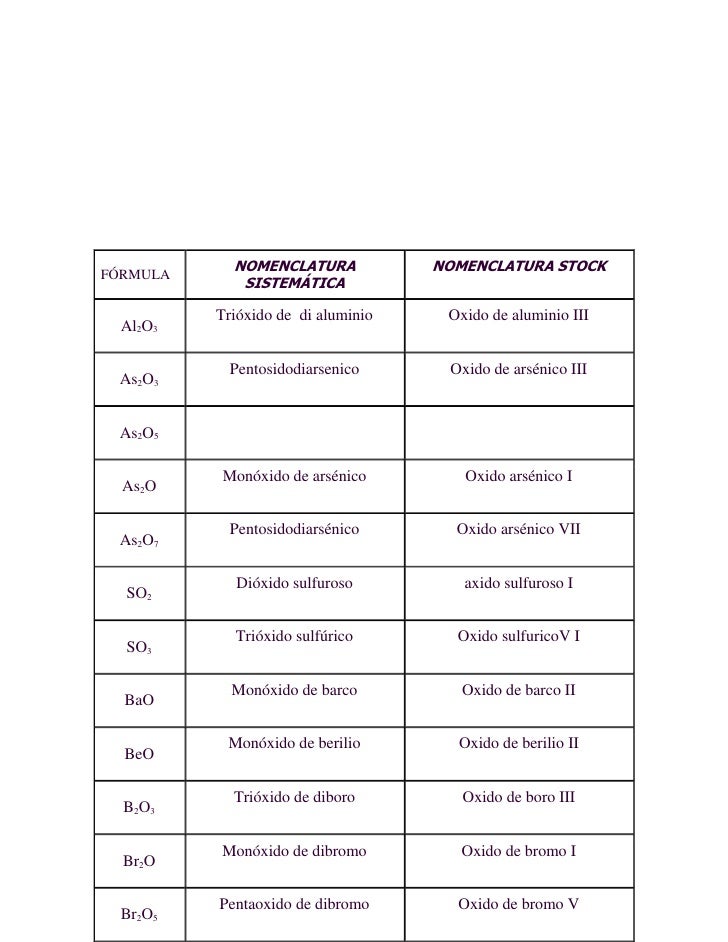 | FÓRMULA | NOMENCLATURA SISTEMÁTICA | NOMENCLATURA STOCK |
|---|---|---|
| $Al_2O_3$ | Trióxido de di aluminio | Oxido de aluminio III |
| $As_2O_3$ | Pentosidodiarsenico | Oxido de arsénico III |
| $As_2O_5$ | | |
| $As_2O$ | Monóxido de arsénico | Oxido arsénico I |
| $As_2O_7$ | Pentosidodiarsénico | Oxido arsénico VII |
| $SO_2$ | Dióxido sulfuroso | axido sulfuroso I |
| $SO_3$ | Trióxido sulfúrico | Oxido sulfuricoV I |
| BaO | Monóxido de barco | Oxido de barco II |
| BeO | Monóxido de berilio | Oxido de berilio II |
| $B_2O_3$ | Trióxido de diboro | Oxido de boro III |
| $Br_2O$ | Monóxido de dibromo | Oxido de bromo I |
| $Br_2O_5$ | Pentaoxido de dibromo | Oxido de bromo V |